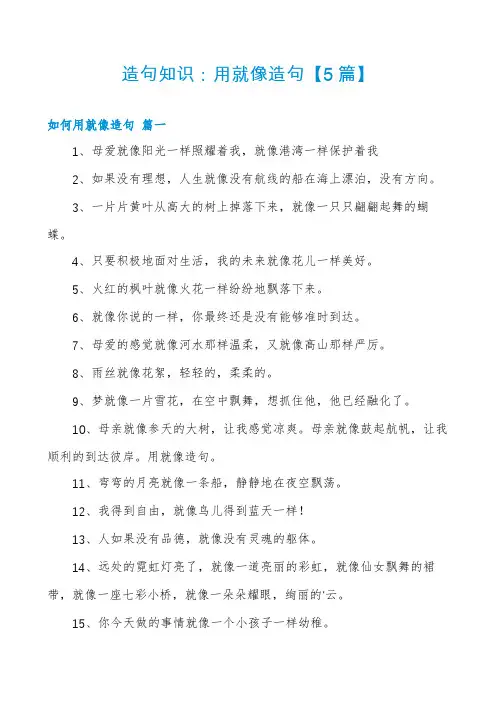 造句知识：用就像造句【5篇】

如何用就像造句 篇一

1、母爱就像阳光一样照耀着我，就像港湾一样保护着我

2、如果没有理想，人生就像没有航线的船在海上漂泊，没有方向。

3、一片片黄叶从高大的树上掉落下来，就像一只只翩翩起舞的蝴蝶。

4、只要积极地面对生活，我的未来就像花儿一样美好。

5、火红的枫叶就像火花一样纷纷地飘落下来。

6、就像你说的一样，你最终还是没有能够准时到达。

7、母爱的感觉就像河水那样温柔，又就像高山那样严厉。

8、雨丝就像花絮，轻轻的，柔柔的。

9、梦就像一片雪花，在空中飘舞，想抓住他，他已经融化了。

10、母亲就像参天的大树，让我感觉凉爽。母亲就像鼓起航帆，让我顺利的到达彼岸。用就像造句。

11、弯弯的月亮就像一条船，静静地在夜空飘荡。

12、我得到自由，就像鸟儿得到蓝天一样！

13、人如果没有品德，就像没有灵魂的躯体。

14、远处的霓虹灯亮了，就像一道亮丽的彩虹，就像仙女飘舞的裙带，就像一座七彩小桥，就像一朵朵耀眼，绚丽的'云。

15、你今天做的事情就像一个小孩子一样幼稚。